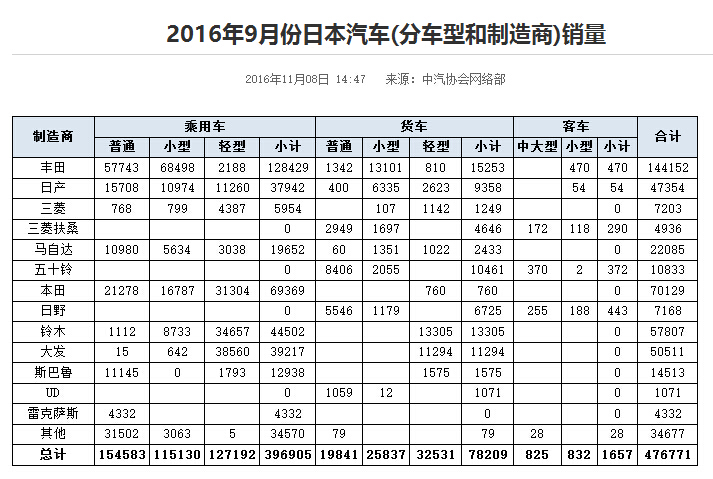 2016年9月份日本汽车(分车型和制造商)销量

2016年11月08日 14:47 来源：中汽协会网络部

| 制造商 | 乘用车 | | | | 货车 | | | | 客车 | | | 合计 |
|---|---|---|---|---|---|---|---|---|---|---|---|---|
| | 普通 | 小型 | 轻型 | 小计 | 普通 | 小型 | 轻型 | 小计 | 中大型 | 小型 | 小计 | |
| 丰田 | 57743 | 68498 | 2188 | 128429 | 1342 | 13101 | 810 | 15253 | | 470 | 470 | 144152 |
| 日产 | 15708 | 10974 | 11260 | 37942 | 400 | 6335 | 2623 | 9358 | | 54 | 54 | 47354 |
| 三菱 | 768 | 799 | 4387 | 5954 | | 107 | 1142 | 1249 | | | 0 | 7203 |
| 三菱扶桑 | | | | 0 | 2949 | 1697 | | 4646 | 172 | 118 | 290 | 4936 |
| 马自达 | 10980 | 5634 | 3038 | 19652 | 60 | 1351 | 1022 | 2433 | | | 0 | 22085 |
| 五十铃 | | | | 0 | 8406 | 2055 | | 10461 | 370 | 2 | 372 | 10833 |
| 本田 | 21278 | 16787 | 31304 | 69369 | | | 760 | 760 | | | 0 | 70129 |
| 日野 | | | | 0 | 5546 | 1179 | | 6725 | 255 | 188 | 443 | 7168 |
| 铃木 | 1112 | 8733 | 34657 | 44502 | | | 13305 | 13305 | | | 0 | 57807 |
| 大发 | 15 | 642 | 38560 | 39217 | | | 11294 | 11294 | | | 0 | 50511 |
| 斯巴鲁 | 11145 | 0 | 1793 | 12938 | | | 1575 | 1575 | | | 0 | 14513 |
| UD | | | | 0 | 1059 | 12 | | 1071 | | | 0 | 1071 |
| 雷克萨斯 | 4332 | | | 4332 | | | | 0 | | | 0 | 4332 |
| 其他 | 31502 | 3063 | 5 | 34570 | 79 | | | 79 | 28 | | 28 | 34677 |
| 总计 | 154583 | 115130 | 127192 | 396905 | 19841 | 25837 | 32531 | 78209 | 825 | 832 | 1657 | 476771 |